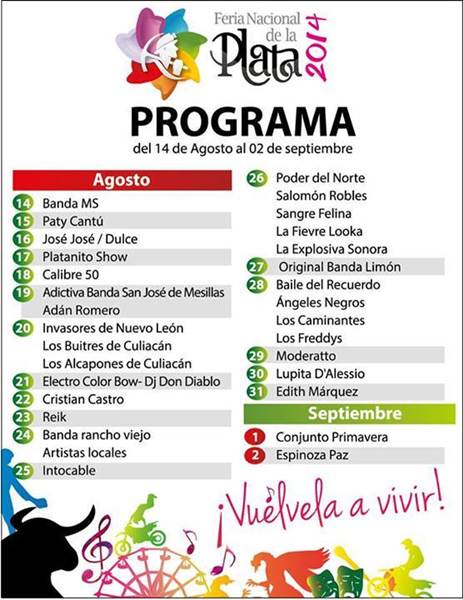 Feria Nacional de la Plata 2014

PROGRAMA

del 14 de Agosto al 02 de septiembre

Agosto

14 Banda MS
15 Paty Cantú
16 José José / Dulce
17 Platanito Show
18 Calibre 50
19 Adictiva Banda San José de Mesillas
Adán Romero
20 Invasores de Nuevo León
Los Buitres de Culiacán
Los Alcapones de Culiacán
21 Electro Color Bow- Dj Don Diablo
22 Cristian Castro
23 Reik
24 Banda rancho viejo
Artistas locales
25 Intocable
26 Poder del Norte
Salomón Robles
Sangre Felina
La Fievre Looka
La Explosiva Sonora
27 Original Banda Limón
28 Baile del Recuerdo
Ángeles Negros
Los Caminantes
Los Freddys
29 Moderatto
30 Lupita D'Alessio
31 Edith Márquez

Septiembre

1 Conjunto Primavera
2 Espinoza Paz

¡Vuélvela a vivir!